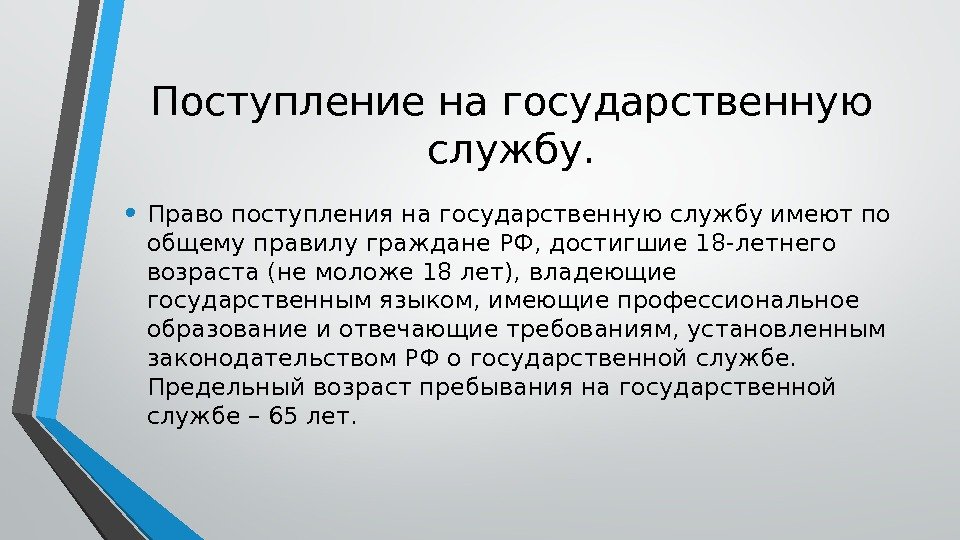 Поступление на государственную службу.

• Право поступления на государственную службу имеют по общему правилу граждане РФ, достигшие 18-летнего возраста (не моложе 18 лет), владеющие государственным языком, имеющие профессиональное образование и отвечающие требованиям, установленным законодательством РФ о государственной службе. Предельный возраст пребывания на государственной службе – 65 лет.